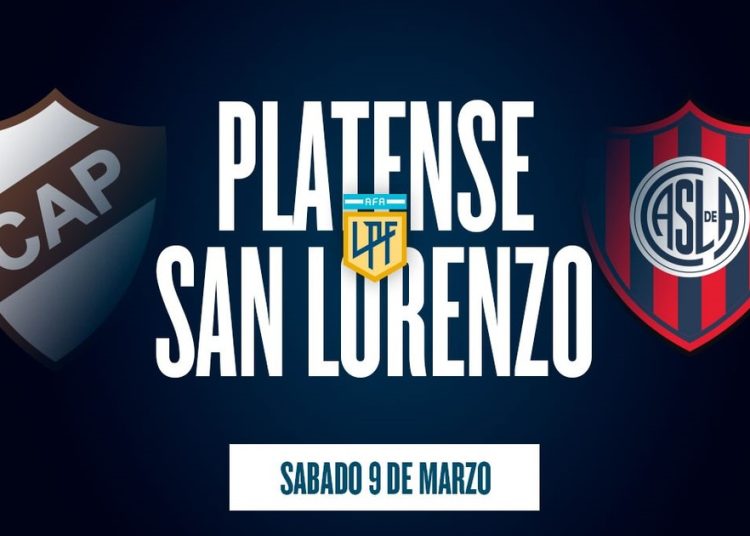 CAP

PLATENSE

AFA

LPF

SAN LORENZO

CASLA DE

SABADO 9 DE MARZO